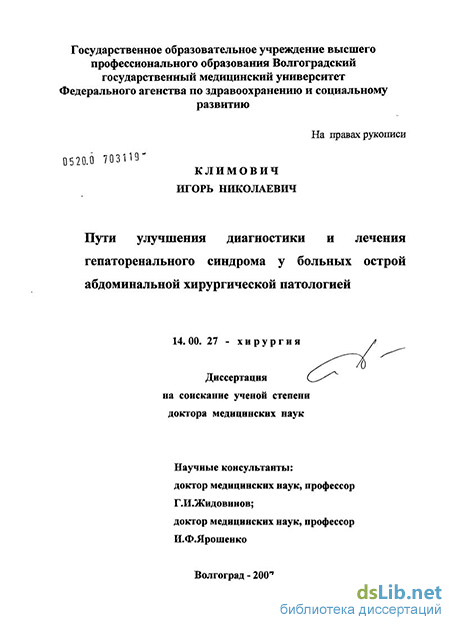 Государственное образовательное учреждение высшего профессионального образования Волгоградский государственный медицинский университет Федерального агенства по здравоохранению и социальному развитию

На правах рукописи

0520.0 703119

КЛИМОВИЧ
ИГОРЬ НИКОЛАЕВИЧ

Пути улучшения диагностики и лечения гепаторенального синдрома у больных острой абдоминальной хирургической патологией

14. 00. 27 - хирургия

Диссертация
на соискание ученой степени
доктора медицинских наук

Научные консультанты:
доктор медицинских наук, профессор
Г.И.Жидовинов;
доктор медицинских наук, профессор
И.Ф.Ярошенко

Волгоград - 2007

dsLib.net
библиотека диссертаций